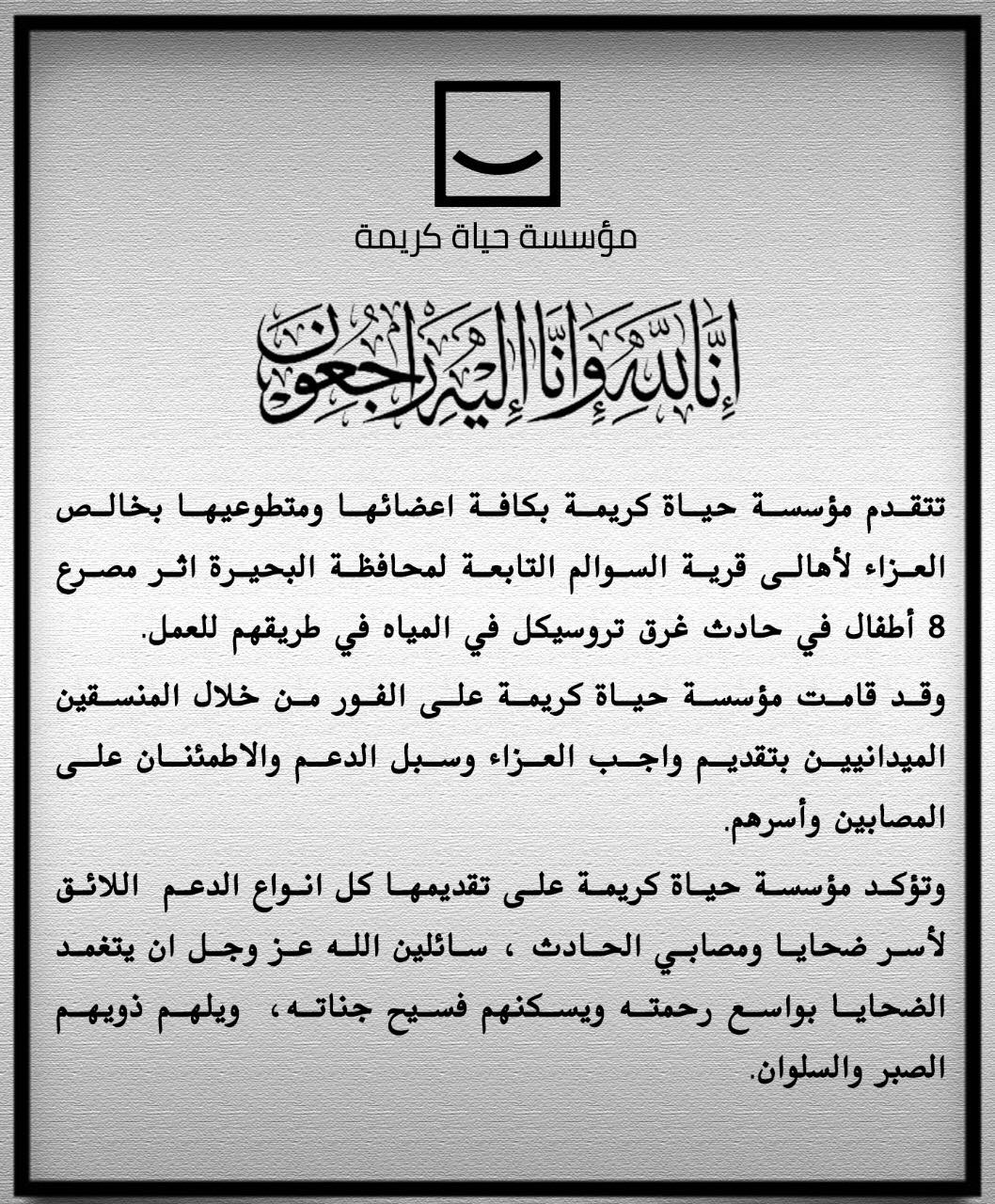 مؤسسة حياة كريمة

إنا لله وإنا إليه راجعون

تتقدم مؤسسة حياة كريمة بكافة اعضائها ومتطوعيها بخالص العزاء لأهالى قرية السوالم التابعة لمحافظة البحيرة اثر مصرع 8 أطفال في حادث غرق تروسيكل في المياه في طريقهم للعمل.

وقد قامت مؤسسة حياة كريمة على الفور من خلال المنسقين الميدانيين بتقديم واجب العزاء وسبل الدعم والاطمئنان على المصابين وأسرهم.

وتؤكد مؤسسة حياة كريمة على تقديمها كل انواع الدعم اللائق لأسر ضحايا ومصابي الحادث ، سائلين الله عز وجل ان يتغمد الضحايا بواسع رحمته ويسكنهم فسيح جناته، ويلهم ذويهم الصبر والسلوان.